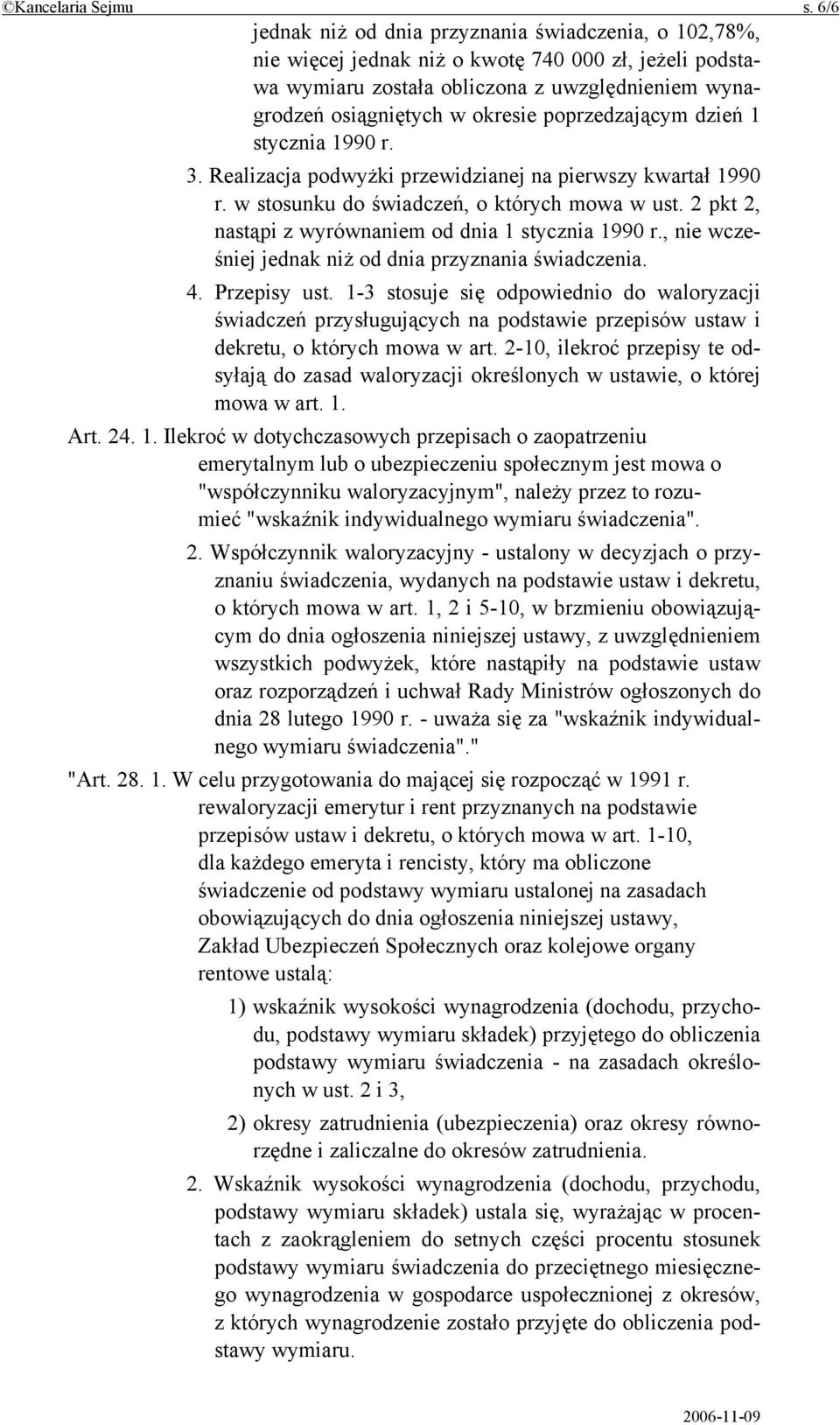 ©Kancelaria Sejmu s. 6/6

jednak niż od dnia przyznania świadczenia, o 102,78%, nie więcej jednak niż o kwotę 740 000 zł, jeżeli podstawa wymiaru została obliczona z uwzględnieniem wynagrodzeń osiągniętych w okresie poprzedzającym dzień 1 stycznia 1990 r.

3. Realizacja podwyżki przewidzianej na pierwszy kwartał 1990 r. w stosunku do świadczeń, o których mowa w ust. 2 pkt 2, nastąpi z wyrównaniem od dnia 1 stycznia 1990 r., nie wcześniej jednak niż od dnia przyznania świadczenia.

4. Przepisy ust. 1-3 stosuje się odpowiednio do waloryzacji świadczeń przysługujących na podstawie przepisów ustaw i dekretu, o których mowa w art. 2-10, ilekroć przepisy te odsyłają do zasad waloryzacji określonych w ustawie, o której mowa w art. 1.

Art. 24. 1. Ilekroć w dotychczasowych przepisach o zaopatrzeniu emerytalnym lub o ubezpieczeniu społecznym jest mowa o "współczynniku waloryzacyjnym", należy przez to rozumieć "wskaźnik indywidualnego wymiaru świadczenia".

2. Współczynnik waloryzacyjny - ustalony w decyzjach o przyznaniu świadczenia, wydanych na podstawie ustaw i dekretu, o których mowa w art. 1, 2 i 5-10, w brzmieniu obowiązującym do dnia ogłoszenia niniejszej ustawy, z uwzględnieniem wszystkich podwyżek, które nastąpiły na podstawie ustaw oraz rozporządzeń i uchwał Rady Ministrów ogłoszonych do dnia 28 lutego 1990 r. - uważa się za "wskaźnik indywidualnego wymiaru świadczenia"."

"Art. 28. 1. W celu przygotowania do mającej się rozpocząć w 1991 r. rewaloryzacji emerytur i rent przyznanych na podstawie przepisów ustaw i dekretu, o których mowa w art. 1-10, dla każdego emeryta i rencisty, który ma obliczone świadczenie od podstawy wymiaru ustalonej na zasadach obowiązujących do dnia ogłoszenia niniejszej ustawy, Zakład Ubezpieczeń Społecznych oraz kolejowe organy rentowe ustalą:

1) wskaźnik wysokości wynagrodzenia (dochodu, przychodu, podstawy wymiaru składek) przyjętego do obliczenia podstawy wymiaru świadczenia - na zasadach określonych w ust. 2 i 3,

2) okresy zatrudnienia (ubezpieczenia) oraz okresy równorzędne i zaliczalne do okresów zatrudnienia.

2. Wskaźnik wysokości wynagrodzenia (dochodu, przychodu, podstawy wymiaru składek) ustala się, wyrażając w procentach z zaokrągleniem do setnych części procentu stosunek podstawy wymiaru świadczenia do przeciętnego miesięcznego wynagrodzenia w gospodarce uspołecznionej z okresów, z których wynagrodzenie zostało przyjęte do obliczenia podstawy wymiaru.

2006-11-09